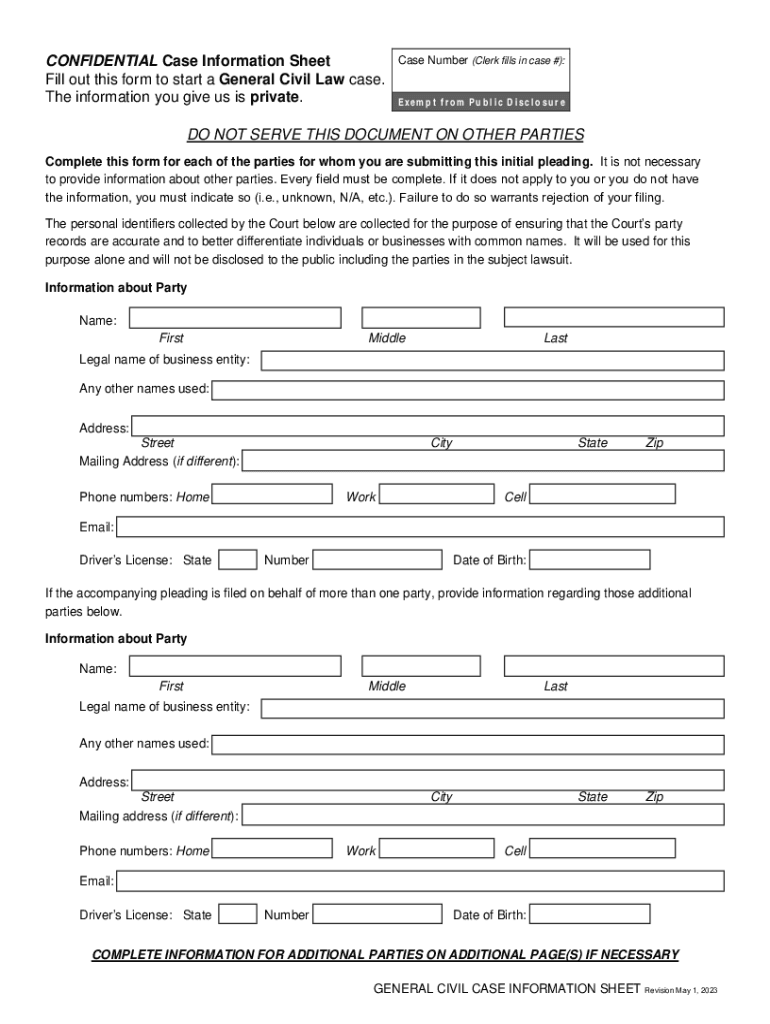 CONFIDENTIAL Case Information Sheet
Fill out this form to start a General Civil Law case.
The information you give us is private.

Case Number (Clerk fills in case #):

Exempt from Public Disclosure

DO NOT SERVE THIS DOCUMENT ON OTHER PARTIES

Complete this form for each of the parties for whom you are submitting this initial pleading. It is not necessary to provide information about other parties. Every field must be complete. If it does not apply to you or you do not have the information, you must indicate so (i.e., unknown, N/A, etc.). Failure to do so warrants rejection of your filing.

The personal identifiers collected by the Court below are collected for the purpose of ensuring that the Court's party records are accurate and to better differentiate individuals or businesses with common names. It will be used for this purpose alone and will not be disclosed to the public including the parties in the subject lawsuit.

Information about Party

Name:
First Middle Last
Legal name of business entity:
Any other names used:
Address:
Street City State Zip
Mailing Address (if different):
Phone numbers: Home Work Cell
Email:
Driver's License: State Number Date of Birth:

If the accompanying pleading is filed on behalf of more than one party, provide information regarding those additional parties below.

Information about Party

Name:
First Middle Last
Legal name of business entity:
Any other names used:
Address:
Street City State Zip
Mailing address (if different):
Phone numbers: Home Work Cell
Email:
Driver's License: State Number Date of Birth:

COMPLETE INFORMATION FOR ADDITIONAL PARTIES ON ADDITIONAL PAGE(S) IF NECESSARY

GENERAL CIVIL CASE INFORMATION SHEET Revision May 1, 2023